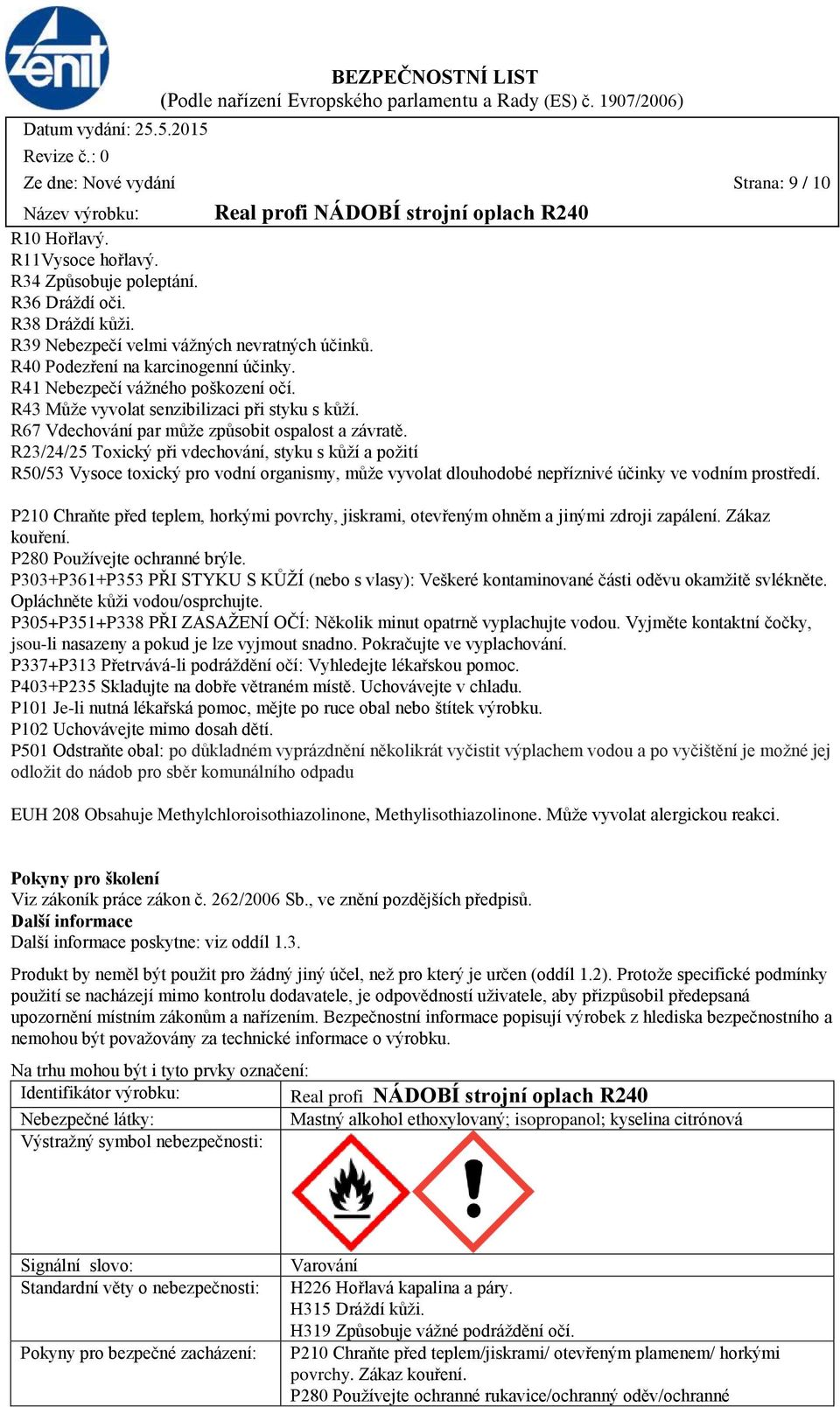 zenit

BEZPEČNOSTNÍ LIST
(Podle nařízení Evropského parlamentu a Rady (ES) č. 1907/2006)

Datum vydání: 25.5.2015
Revize č.: 0
Ze dne: Nové vydání
Strana: 9 / 10
Název výrobku: Real profi NÁDOBÍ strojní oplach R240

R10 Hořlavý.
R11Vysoce hořlavý.
R34 Způsobuje poleptání.
R36 Dráždí oči.
R38 Dráždí kůži.
R39 Nebezpečí velmi vážných nevratných účinků.
R40 Podezření na karcinogenní účinky.
R41 Nebezpečí vážného poškození očí.
R43 Může vyvolat senzibilizaci při styku s kůží.
R67 Vdechování par může způsobit ospalost a závratě.
R23/24/25 Toxický při vdechování, styku s kůží a požití
R50/53 Vysoce toxický pro vodní organismy, může vyvolat dlouhodobé nepříznivé účinky ve vodním prostředí.

P210 Chraňte před teplem, horkými povrchy, jiskrami, otevřeným ohněm a jinými zdroji zapálení. Zákaz kouření.
P280 Používejte ochranné brýle.
P303+P361+P353 PŘI STYKU S KŮŽÍ (nebo s vlasy): Veškeré kontaminované části oděvu okamžitě svlékněte. Opláchněte kůži vodou/osprchujte.
P305+P351+P338 PŘI ZASAŽENÍ OČÍ: Několik minut opatrně vyplachujte vodou. Vyjměte kontaktní čočky, jsou-li nasazeny a pokud je lze vyjmout snadno. Pokračujte ve vyplachování.
P337+P313 Přetrvává-li podráždění očí: Vyhledejte lékařskou pomoc.
P403+P235 Skladujte na dobře větraném místě. Uchovávejte v chladu.
P101 Je-li nutná lékařská pomoc, mějte po ruce obal nebo štítek výrobku.
P102 Uchovávejte mimo dosah dětí.
P501 Odstraňte obal: po důkladném vyprázdnění několikrát vyčistit výplachem vodou a po vyčištění je možné jej odložit do nádob pro sběr komunálního odpadu

EUH 208 Obsahuje Methylchloroisothiazolinone, Methylisothiazolinone. Může vyvolat alergickou reakci.

Pokyny pro školení
Viz zákoník práce zákon č. 262/2006 Sb., ve znění pozdějších předpisů.
Další informace
Další informace poskytne: viz oddíl 1.3.

Produkt by neměl být použit pro žádný jiný účel, než pro který je určen (oddíl 1.2). Protože specifické podmínky použití se nacházejí mimo kontrolu dodavatele, je odpovědností uživatele, aby přizpůsobil předepsaná upozornění místním zákonům a nařízením. Bezpečnostní informace popisují výrobek z hlediska bezpečnostního a nemohou být považovány za technické informace o výrobku.

Na trhu mohou být i tyto prvky označení:

| Identifikátor výrobku: | Real profi NÁDOBÍ strojní oplach R240 |
|---|---|
| Nebezpečné látky: | Mastný alkohol ethoxylovaný; isopropanol; kyselina citrónová |
| Výstražný symbol nebezpečnosti: | |
| Signální slovo: | Varování |
| Standardní věty o nebezpečnosti: | H226 Hořlavá kapalina a páry. H315 Dráždí kůži. H319 Způsobuje vážné podráždění očí. |
| Pokyny pro bezpečné zacházení: | P210 Chraňte před teplem/jiskrami/ otevřeným plamenem/ horkými povrchy. Zákaz kouření. P280 Používejte ochranné rukavice/ochranný oděv/ochranné |